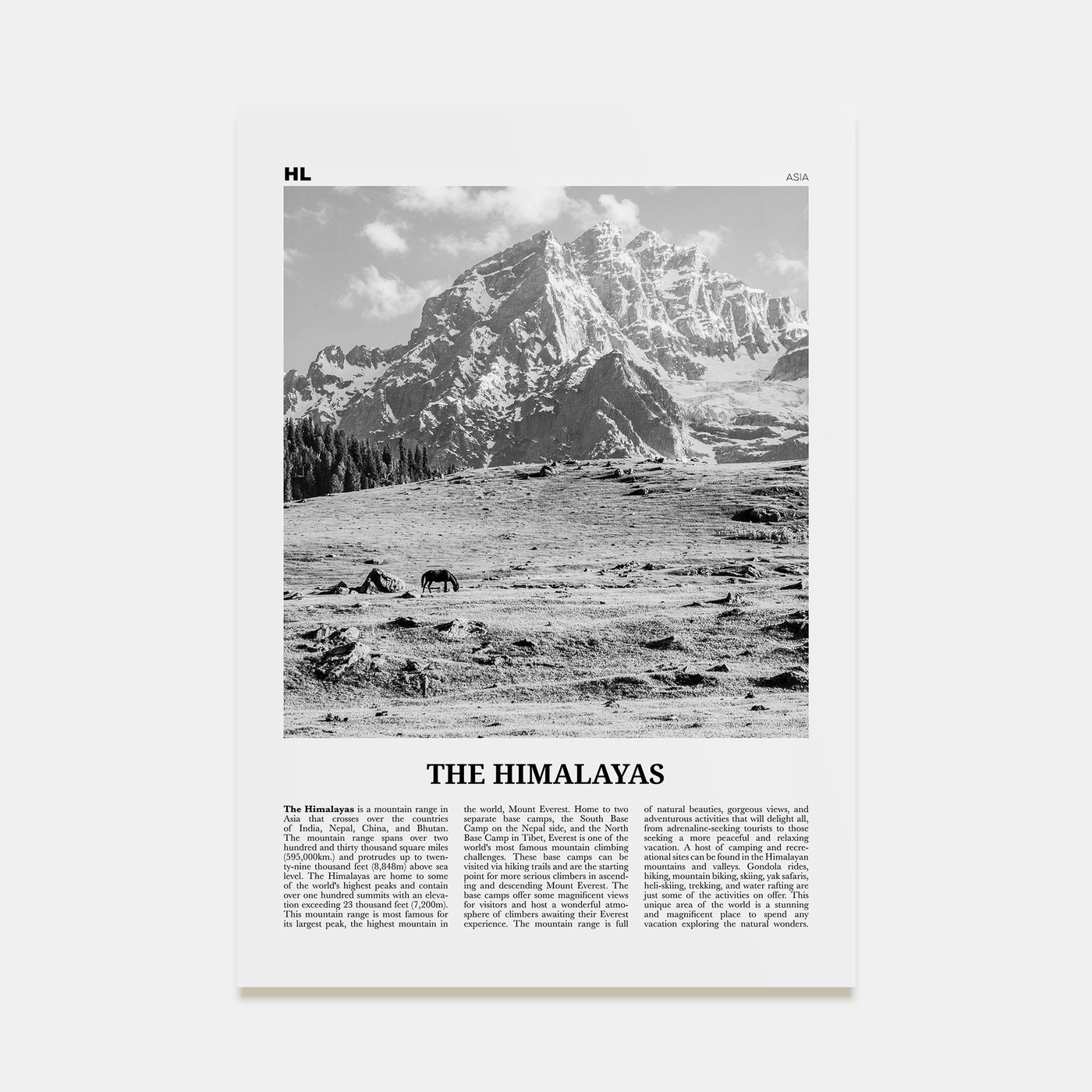 HL

ASIA

THE HIMALAYAS

The Himalayas is a mountain range in Asia that crosses over the countries of India, Nepal, China, and Bhutan. The mountain range spans over two hundred and thirty thousand square miles (595,000km.) and protrudes up to twenty-nine thousand feet (8,848m) above sea level. The Himalayas are home to some of the world's highest peaks and contain over one hundred summits with an elevation exceeding 23 thousand feet (7,200m). This mountain range is most famous for its largest peak, the highest mountain in the world, Mount Everest. Home to two separate base camps, the South Base Camp on the Nepal side, and the North Base Camp in Tibet, Everest is one of the world's most famous mountain climbing challenges. These base camps can be visited via hiking trails and are the starting point for more serious climbers in ascending and descending Mount Everest. The base camps offer some magnificent views for visitors and host a wonderful atmosphere of climbers awaiting their Everest experience. The mountain range is full of natural beauties, gorgeous views, and adventurous activities that will delight all, from adrenaline-seeking tourists to those seeking a more peaceful and relaxing vacation. A host of camping and recreational sites can be found in the Himalayan mountains and valleys. Gondola rides, hiking, mountain biking, skiing, yak safaris, heli-skiing, trekking, and water rafting are just some of the activities on offer. This unique area of the world is a stunning and magnificent place to spend any vacation exploring the natural wonders.